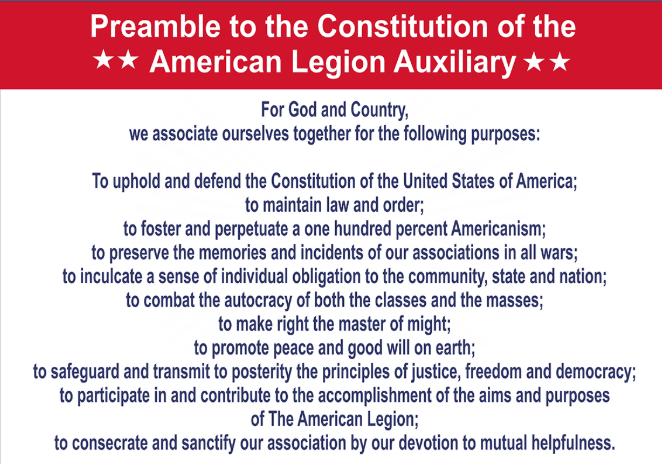 Preamble to the Constitution of the
★★ American Legion Auxiliary ★★

For God and Country,
we associate ourselves together for the following purposes:

To uphold and defend the Constitution of the United States of America;
to maintain law and order;
to foster and perpetuate a one hundred percent Americanism;
to preserve the memories and incidents of our associations in all wars;
to inculcate a sense of individual obligation to the community, state and nation;
to combat the autocracy of both the classes and the masses;
to make right the master of might;
to promote peace and good will on earth;
to safeguard and transmit to posterity the principles of justice, freedom and democracy;
to participate in and contribute to the accomplishment of the aims and purposes
of The American Legion;
to consecrate and sanctify our association by our devotion to mutual helpfulness.